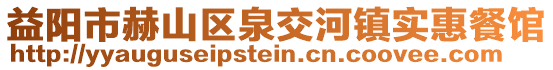 益阳市赫山区泉交河镇实惠餐馆
http://yyauguseipstein.cn.coovee.com